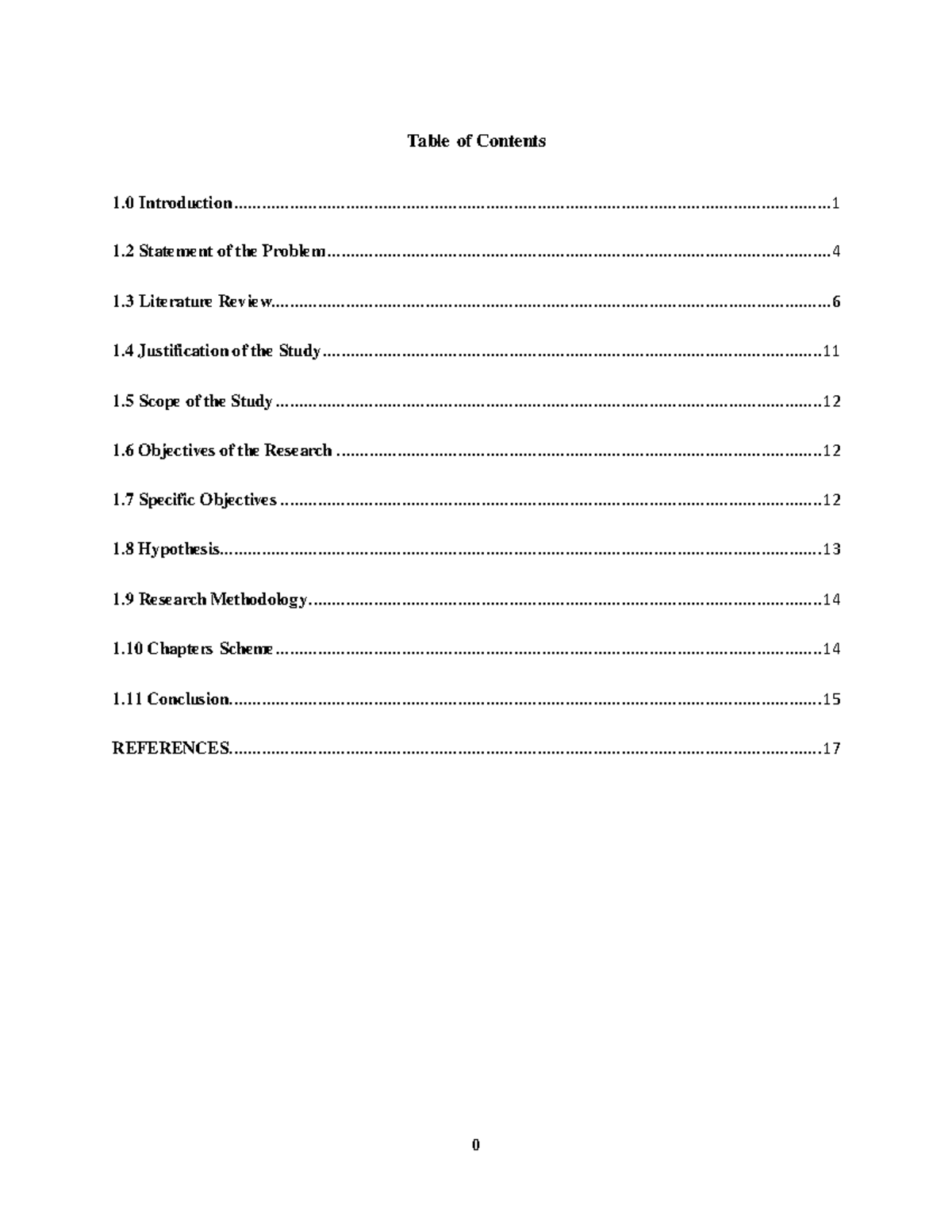 Table of Contents

1.0 Introduction 1

1.2 Statement of the Problem 4

1.3 Literature Review 6

1.4 Justification of the Study 11

1.5 Scope of the Study 12

1.6 Objectives of the Research 12

1.7 Specific Objectives 12

1.8 Hypothesis 13

1.9 Research Methodology 14

1.10 Chapters Scheme 14

1.11 Conclusion 15

REFERENCES 17

0